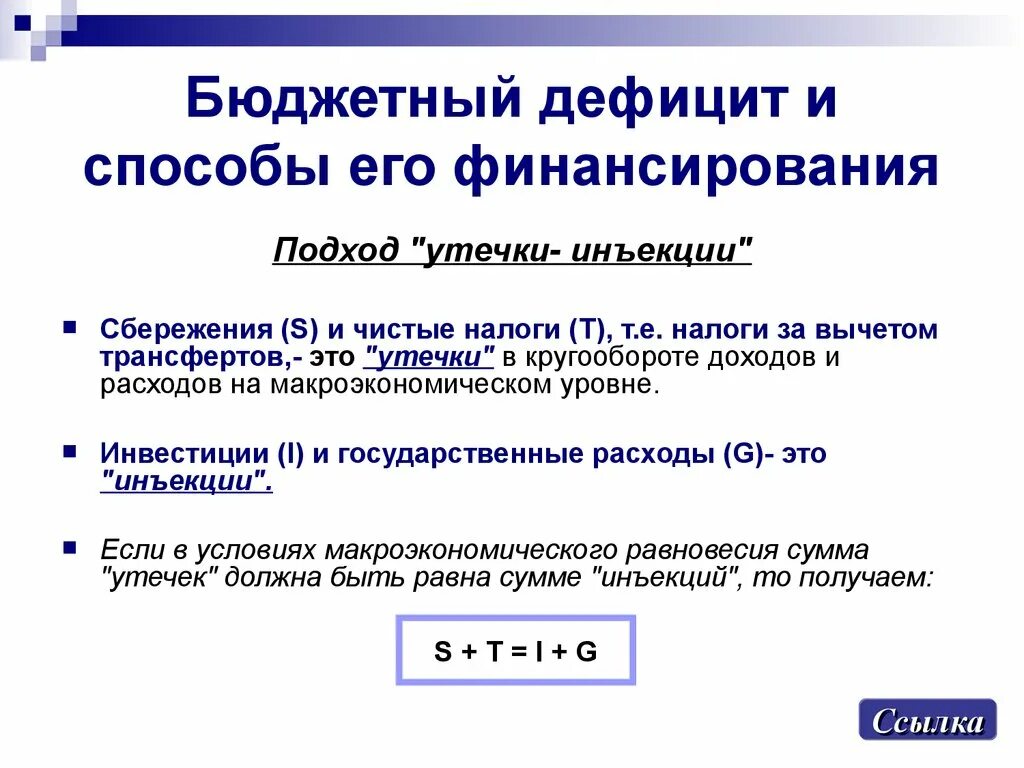 Бюджетный дефицит и способы его финансирования

Подход "утечки- инъекции"

Сбережения (S) и чистые налоги (T), т.е. налоги за вычетом трансфертов,- это "утечки" в кругообороте доходов и расходов на макроэкономическом уровне.

Инвестиции (I) и государственные расходы (G)- это "инъекции".

Если в условиях макроэкономического равновесия сумма "утечек" должна быть равна сумме "инъекций", то получаем:

$S + T = I + G$

Ссылка